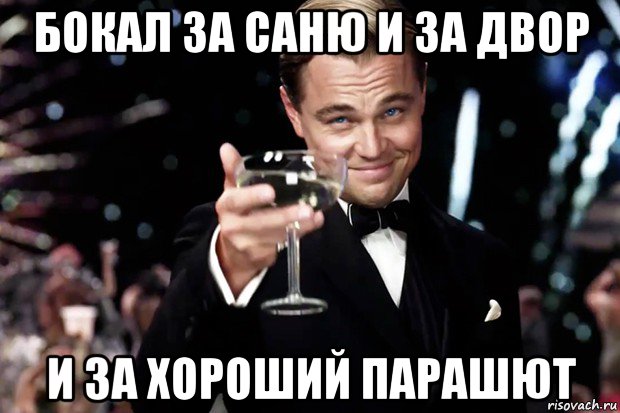 БОКАЛ ЗА САНЮ И ЗА ДВОР

И ЗА ХОРОШИЙ ПАРАШЮТ

risovach.ru